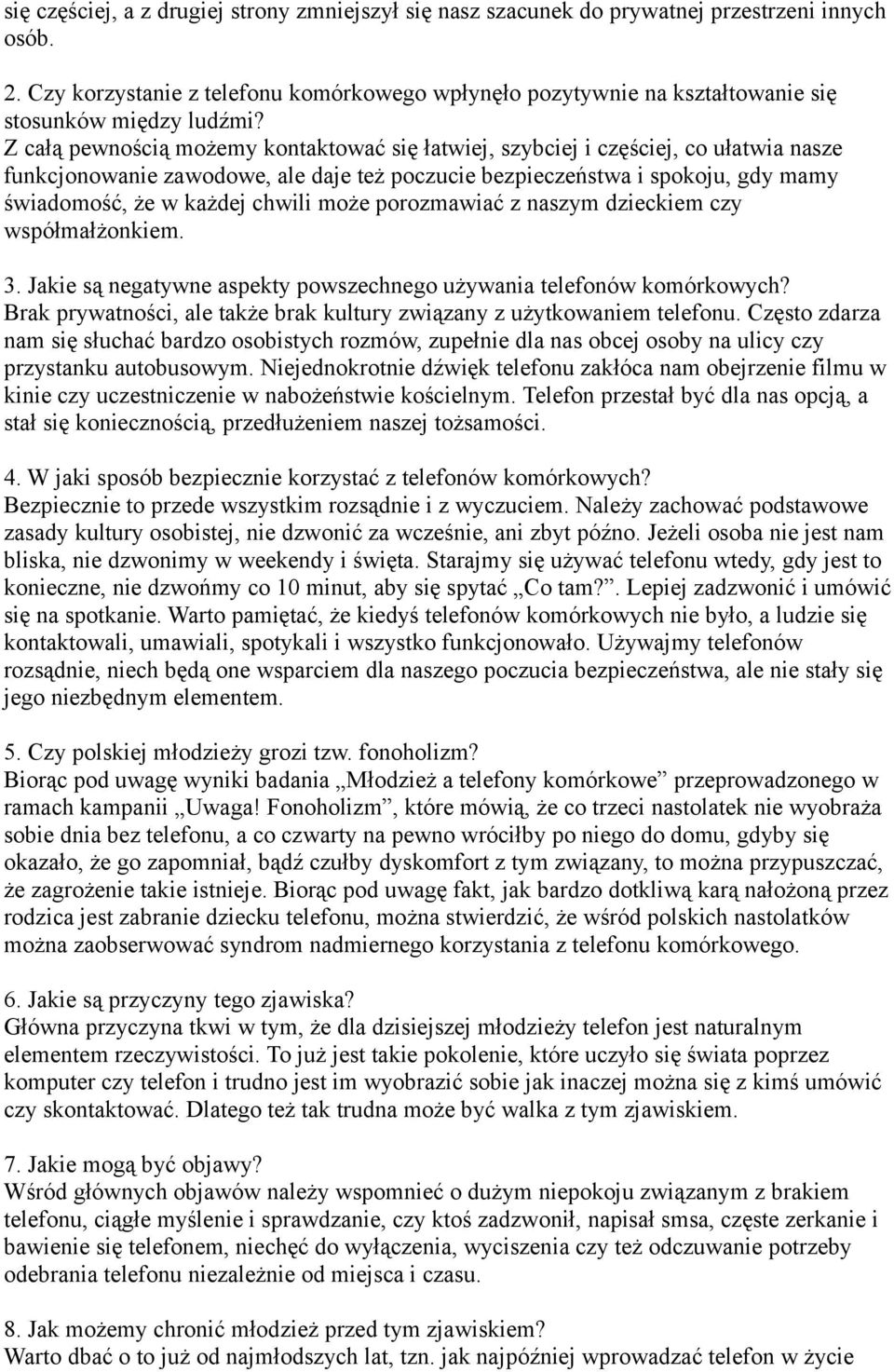 się częściej, a z drugiej strony zmniejszył się nasz szacunek do prywatnej przestrzeni innych osób.

2. Czy korzystanie z telefonu komórkowego wpłynęło pozytywnie na kształtowanie się stosunków między ludźmi?
Z całą pewnością możemy kontaktować się łatwiej, szybciej i częściej, co ułatwia nasze funkcjonowanie zawodowe, ale daje też poczucie bezpieczeństwa i spokoju, gdy mamy świadomość, że w każdej chwili może porozmawiać z naszym dzieckiem czy współmałżonkiem.

3. Jakie są negatywne aspekty powszechnego używania telefonów komórkowych?
Brak prywatności, ale także brak kultury związany z użytkowaniem telefonu. Często zdarza nam się słuchać bardzo osobistych rozmów, zupełnie dla nas obcej osoby na ulicy czy przystanku autobusowym. Niejednokrotnie dźwięk telefonu zakłóca nam obejrzenie filmu w kinie czy uczestniczenie w nabożeństwie kościelnym. Telefon przestał być dla nas opcją, a stał się koniecznością, przedłużeniem naszej tożsamości.

4. W jaki sposób bezpiecznie korzystać z telefonów komórkowych?
Bezpiecznie to przede wszystkim rozsądnie i z wyczuciem. Należy zachować podstawowe zasady kultury osobistej, nie dzwonić za wcześnie, ani zbyt późno. Jeżeli osoba nie jest nam bliska, nie dzwonimy w weekendy i święta. Starajmy się używać telefonu wtedy, gdy jest to konieczne, nie dzwońmy co 10 minut, aby się spytać „Co tam?”. Lepiej zadzwonić i umówić się na spotkanie. Warto pamiętać, że kiedyś telefonów komórkowych nie było, a ludzie się kontaktowali, umawiali, spotykali i wszystko funkcjonowało. Używajmy telefonów rozsądnie, niech będą one wsparciem dla naszego poczucia bezpieczeństwa, ale nie stały się jego niezbędnym elementem.

5. Czy polskiej młodzieży grozi tzw. fonoholizm?
Biorąc pod uwagę wyniki badania „Młodzież a telefony komórkowe” przeprowadzonego w ramach kampanii „Uwaga! Fonoholizm”, które mówią, że co trzeci nastolatek nie wyobraża sobie dnia bez telefonu, a co czwarty na pewno wróciłby po niego do domu, gdyby się okazało, że go zapomniał, bądź czułby dyskomfort z tym związany, to można przypuszczać, że zagrożenie takie istnieje. Biorąc pod uwagę fakt, jak bardzo dotkliwą karą nałożoną przez rodzica jest zabranie dziecku telefonu, można stwierdzić, że wśród polskich nastolatków można zaobserwować syndrom nadmiernego korzystania z telefonu komórkowego.

6. Jakie są przyczyny tego zjawiska?
Główna przyczyna tkwi w tym, że dla dzisiejszej młodzieży telefon jest naturalnym elementem rzeczywistości. To już jest takie pokolenie, które uczyło się świata poprzez komputer czy telefon i trudno jest im wyobrazić sobie jak inaczej można się z kimś umówić czy skontaktować. Dlatego też tak trudna może być walka z tym zjawiskiem.

7. Jakie mogą być objawy?
Wśród głównych objawów należy wspomnieć o dużym niepokoju związanym z brakiem telefonu, ciągłe myślenie i sprawdzanie, czy ktoś zadzwonił, napisał smsa, częste zerkanie i bawienie się telefonem, niechęć do wyłączenia, wyciszenia czy też odczuwanie potrzeby odebrania telefonu niezależnie od miejsca i czasu.

8. Jak możemy chronić młodzież przed tym zjawiskiem?
Warto dbać o to już od najmłodszych lat, tzn. jak najpóźniej wprowadzać telefon w życie